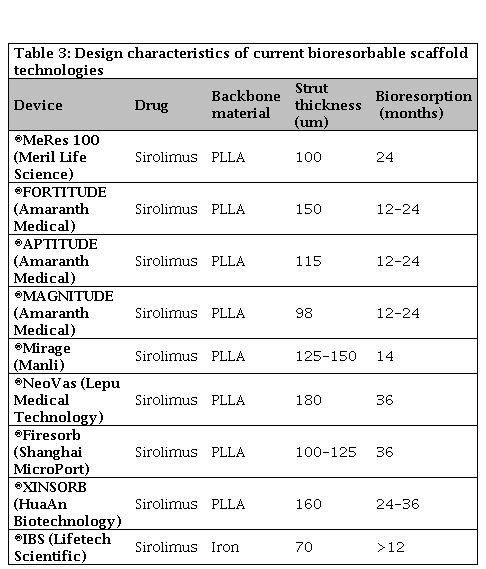 Table 3: Design characteristics of current bioresorbable scaffold technologies

| Device | Drug | Backbone material | Strut thickness (um) | Bioresorption (months) |
|---|---|---|---|---|
| ®MeRes 100 (Meril Life Science) | Sirolimus | PLLA | 100 | 24 |
| ®FORTITUDE (Amaranth Medical) | Sirolimus | PLLA | 150 | 12-24 |
| ®APTITUDE (Amaranth Medical) | Sirolimus | PLLA | 115 | 12-24 |
| ®MAGNITUDE (Amaranth Medical) | Sirolimus | PLLA | 98 | 12-24 |
| ®Mirage (Manli) | Sirolimus | PLLA | 125-150 | 14 |
| ®NeoVas (Lepu Medical Technology) | Sirolimus | PLLA | 180 | 36 |
| ®Firesorb (Shanghai MicroPort) | Sirolimus | PLLA | 100-125 | 36 |
| ®XINSORB (HuaAn Biotechnology) | Sirolimus | PLLA | 160 | 24-36 |
| ®IBS (Lifetech Scientific) | Sirolimus | Iron | 70 | >12 |